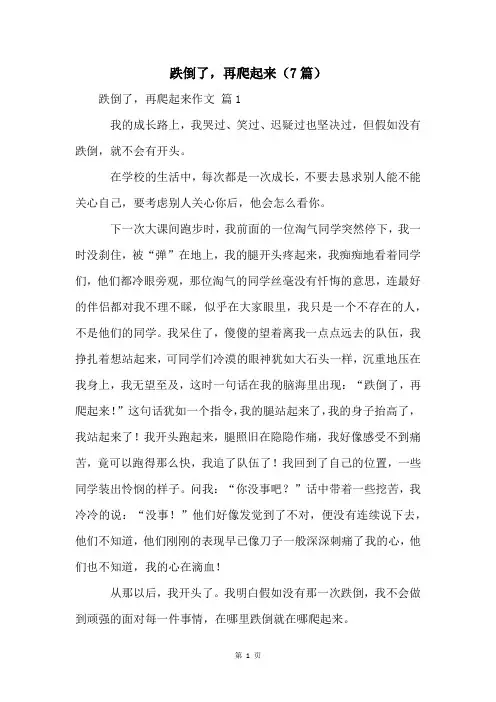 跌倒了，再爬起来（7篇）

跌倒了，再爬起来作文 篇1

我的成长路上，我哭过、笑过、迟疑过也坚决过，但假如没有跌倒，就不会有开头。

在学校的生活中，每次都是一次成长，不要去恳求别人能不能关心自己，要考虑别人关心你后，他会怎么看你。

下一次大课间跑步时，我前面的一位淘气同学突然停下，我一时没刹住，被“弹”在地上，我的腿开头疼起来，我痴痴地看着同学们，他们都冷眼旁观，那位淘气的同学丝毫没有忏悔的意思，连最好的伴侣都对我不理不睬，似乎在大家眼里，我只是一个不存在的人，不是他们的同学。我呆住了，傻傻的望着离我一点点远去的队伍，我挣扎着想站起来，可同学们冷漠的眼神犹如大石头一样，沉重地压在我身上，我无望至及，这时一句话在我的脑海里出现：“跌倒了，再爬起来！”这句话犹如一个指令，我的腿站起来了，我的身子抬高了，我站起来了！我开头跑起来，腿照旧在隐隐作痛，我好像感受不到痛苦，竟可以跑得那么快，我追了队伍了！我回到了自己的位置，一些同学装出怜悯的样子。问我：“你没事吧？”话中带着一些挖苦，我冷冷的说：“没事！”他们好像发觉到了不对，便没有连续说下去，他们不知道，他们刚刚的表现早已像刀子一般深深刺痛了我的心，他们也不知道，我的心在滴血！

从那以后，我开头了。我明白假如没有那一次跌倒，我不会做到顽强的面对每一件事情，在哪里跌倒就在哪爬起来。

第 1 页